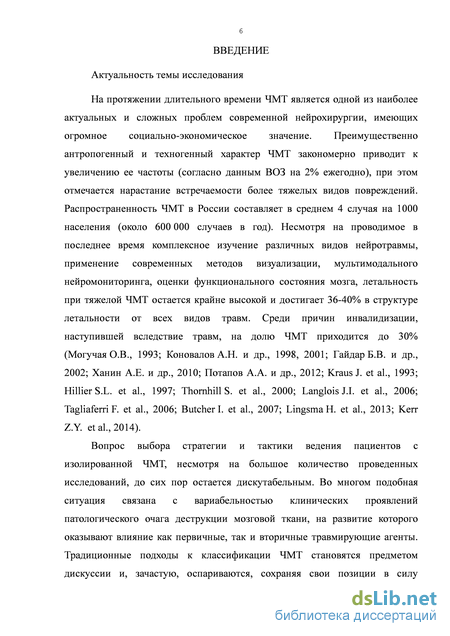 6

ВВЕДЕНИЕ

Актуальность темы исследования

На протяжении длительного времени ЧМТ является одной из наиболее актуальных и сложных проблем современной нейрохирургии, имеющих огромное социально-экономическое значение. Преимущественно антропогенный и техногенный характер ЧМТ закономерно приводит к увеличению ее частоты (согласно данным ВОЗ на 2% ежегодно), при этом отмечается нарастание встречаемости более тяжелых видов повреждений. Распространенность ЧМТ в России составляет в среднем 4 случая на 1000 населения (около 600 000 случаев в год). Несмотря на проводимое в последнее время комплексное изучение различных видов нейротравмы, применение современных методов визуализации, мультимодального нейромониторинга, оценки функционального состояния мозга, летальность при тяжелой ЧМТ остается крайне высокой и достигает 36-40% в структуре летальности от всех видов травм. Среди причин инвалидизации, наступившей вследствие травм, на долю ЧМТ приходится до 30% (Могучая О.В., 1993; Коновалов А.Н. и др., 1998, 2001; Гайдар Б.В. и др., 2002; Ханин А.Е. и др., 2010; Потапов А.А. и др., 2012; Kraus J. et al., 1993; Hillier S.L. et al., 1997; Thornhill S. et al., 2000; Langlois J.I. et al., 2006; Tagliaferri F. et al., 2006; Butcher I. et al., 2007; Lingsma H. et al., 2013; Kerr Z.Y. et al., 2014).

Вопрос выбора стратегии и тактики ведения пациентов с изолированной ЧМТ, несмотря на большое количество проведенных исследований, до сих пор остается дискутабельным. Во многом подобная ситуация связана с вариабельностью клинических проявлений патологического очага деструкции мозговой ткани, на развитие которого оказывают влияние как первичные, так и вторичные травмирующие агенты. Традиционные подходы к классификации ЧМТ становятся предметом дискуссии и, зачастую, оспариваются, сохраняя свои позиции в силу

dsLib.net
библиотека диссертаций